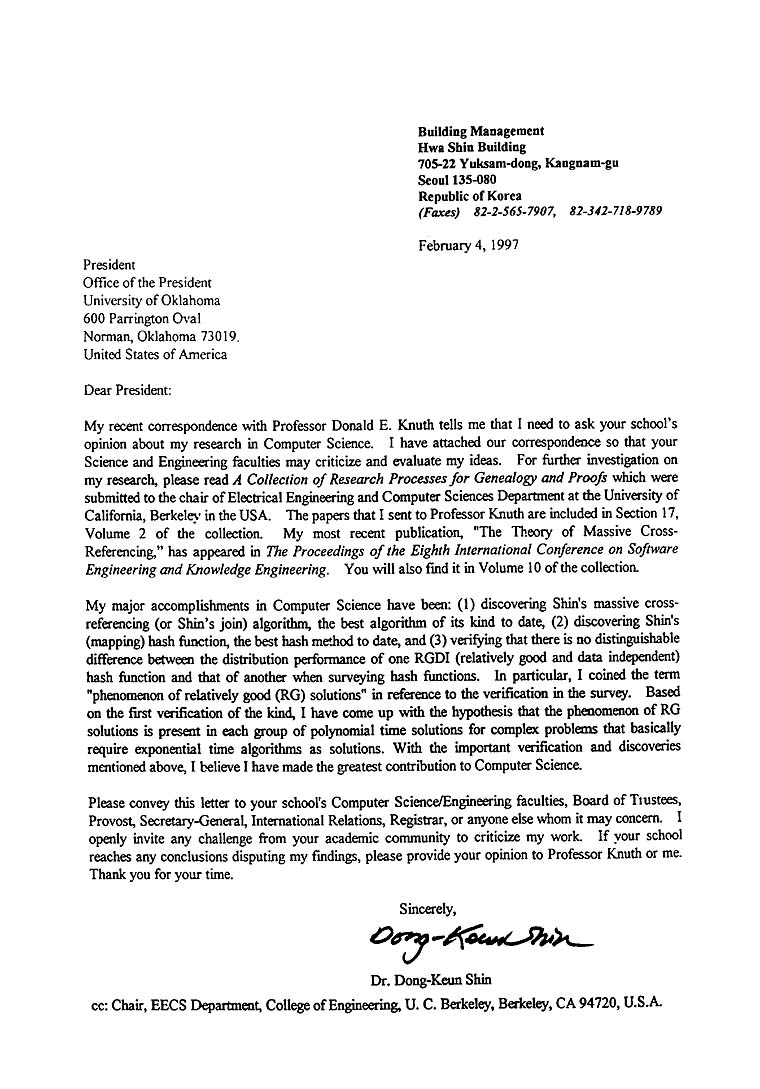 Building Management
Hwa Shin Building
705-22 Yuksam-dong, Kangnam-gu
Seoul 135-080
Republic of Korea
(Faxes) 82-2-565-7907, 82-342-718-9789

February 4, 1997

President
Office of the President
University of Oklahoma
600 Parrington Oval
Norman, Oklahoma 73019.
United States of America

Dear President:

My recent correspondence with Professor Donald E. Knuth tells me that I need to ask your school's opinion about my research in Computer Science. I have attached our correspondence so that your Science and Engineering faculties may criticize and evaluate my ideas. For further investigation on my research, please read A Collection of Research Processes for Genealogy and Proofs which were submitted to the chair of Electrical Engineering and Computer Sciences Department at the University of California, Berkeley in the USA. The papers that I sent to Professor Knuth are included in Section 17, Volume 2 of the collection. My most recent publication, "The Theory of Massive Cross-Referencing," has appeared in The Proceedings of the Eighth International Conference on Software Engineering and Knowledge Engineering. You will also find it in Volume 10 of the collection.

My major accomplishments in Computer Science have been: (1) discovering Shin's massive cross-referencing (or Shin's join) algorithm, the best algorithm of its kind to date, (2) discovering Shin's (mapping) hash function, the best hash method to date, and (3) verifying that there is no distinguishable difference between the distribution performance of one RGDI (relatively good and data independent) hash function and that of another when surveying hash functions. In particular, I coined the term "phenomenon of relatively good (RG) solutions" in reference to the verification in the survey. Based on the first verification of the kind, I have come up with the hypothesis that the phenomenon of RG solutions is present in each group of polynomial time solutions for complex problems that basically require exponential time algorithms as solutions. With the important verification and discoveries mentioned above, I believe I have made the greatest contribution to Computer Science.

Please convey this letter to your school's Computer Science/Engineering faculties, Board of Trustees, Provost, Secretary-General, International Relations, Registrar, or anyone else whom it may concern. I openly invite any challenge from your academic community to criticize my work. If your school reaches any conclusions disputing my findings, please provide your opinion to Professor Knuth or me. Thank you for your time.

Sincerely,

Dong-Keun Shin

Dr. Dong-Keun Shin

cc: Chair, EECS Department, College of Engineering, U. C. Berkeley, Berkeley, CA 94720, U.S.A.